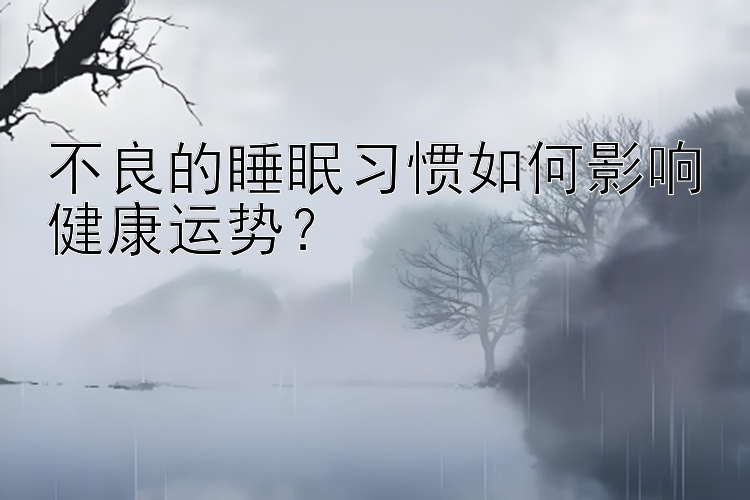 不良的睡眠习惯如何影响健康运势？